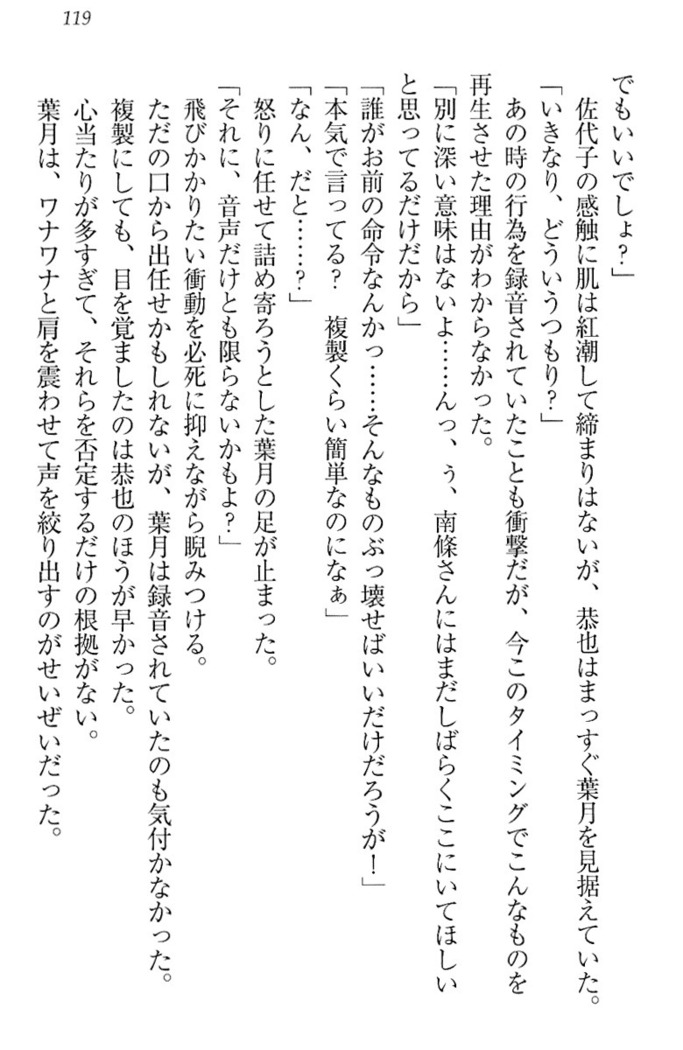 119

でもいいでしょ？」

佐代子の感触に肌は紅潮して締まりはないが、恭也はまっすぐ葉月を見据えていた。

「いきなり、どういうつもり？」

あの時の行為を録音されていたことも衝撃だが、今このタイミングでこんなものを再生させた理由がわからなかった。

「別に深い意味はないよ……んっ、ぅ、南條さんにはまだしばらくここにいてほしいと思ってるだけだから」

「誰がお前の命令なんかっ……そんなものぶっ壊せばいいだけだろうが！」

「本気で言ってる？　複製くらい簡単なのになぁ」

「なん、だと……？」

怒りに任せて詰め寄ろうとした葉月の足が止まった。

「それに、音声だけとも限らないかもよ？」

飛びかかりたい衝動を必死に抑えながら睨みつける。

ただの口から出任せかもしれないが、葉月は録音されていたのも気付かなかった。

複製にしても、目を覚ましたのは恭也のほうが早かった。

心当たりが多すぎて、それらを否定するだけの根拠がない。

葉月は、ワナワナと肩を震わせて声を絞り出すのがせいぜいだった。